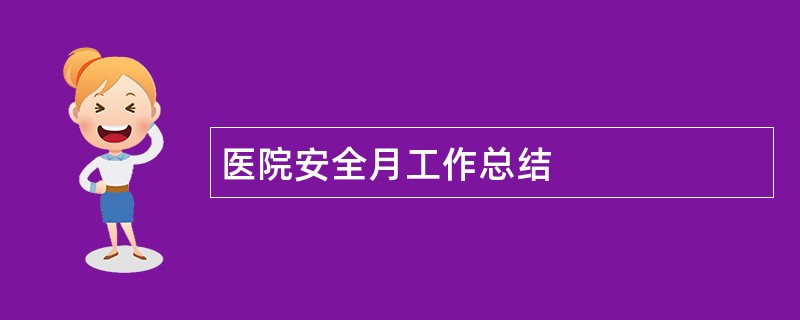 医院安全月工作总结